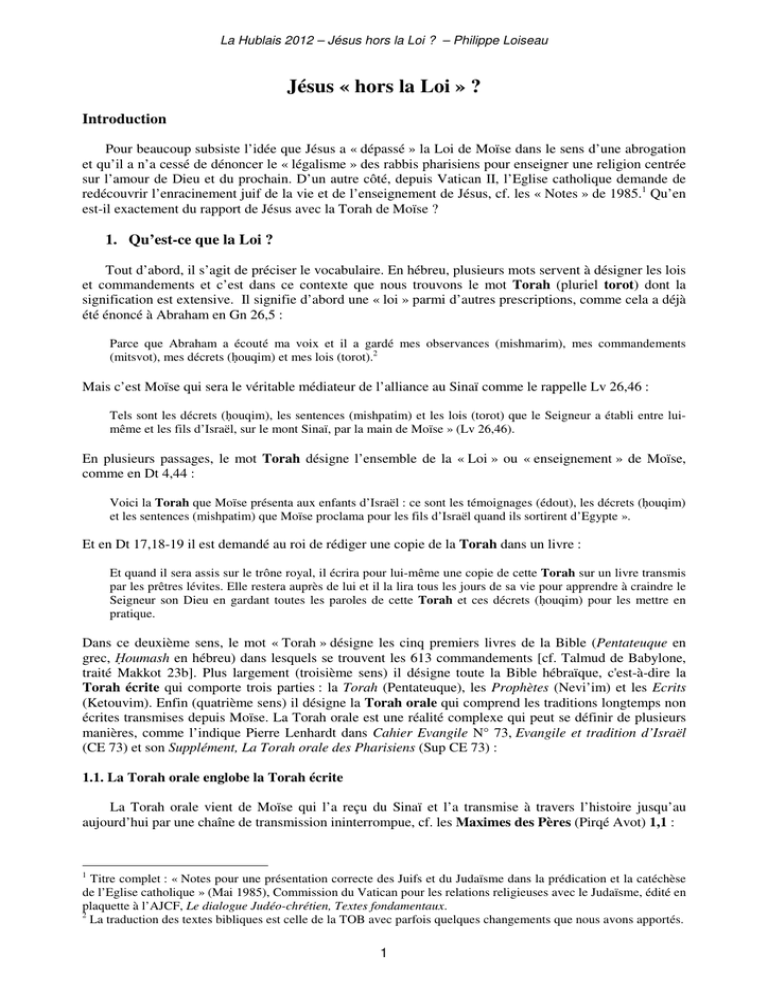 La Hublais 2012 – Jésus hors la Loi ? – Philippe Loiseau

Jésus « hors la Loi » ?

Introduction

Pour beaucoup subsiste l'idée que Jésus a « dépassé » la Loi de Moïse dans le sens d'une abrogation et qu'il a n'a cessé de dénoncer le « légalisme » des rabbis pharisiens pour enseigner une religion centrée sur l'amour de Dieu et du prochain. D'un autre côté, depuis Vatican II, l'Eglise catholique demande de redécouvrir l'enracinement juif de la vie et de l'enseignement de Jésus, cf. les « Notes » de 1985.$^1$ Qu'en est-il exactement du rapport de Jésus avec la Torah de Moïse ?

1. Qu'est-ce que la Loi ?

Tout d'abord, il s'agit de préciser le vocabulaire. En hébreu, plusieurs mots servent à désigner les lois et commandements et c'est dans ce contexte que nous trouvons le mot Torah (pluriel torot) dont la signification est extensive. Il signifie d'abord une « loi » parmi d'autres prescriptions, comme cela a déjà été énoncé à Abraham en Gn 26,5 :

Parce que Abraham a écouté ma voix et il a gardé mes observances (mishmarim), mes commandements (mitsvot), mes décrets (ḥouqim) et mes lois (torot).$^2$

Mais c'est Moïse qui sera le véritable médiateur de l'alliance au Sinaï comme le rappelle Lv 26,46 :

Tels sont les décrets (ḥouqim), les sentences (mishpatim) et les lois (torot) que le Seigneur a établi entre lui-même et les fils d'Israël, sur le mont Sinaï, par la main de Moïse » (Lv 26,46).

En plusieurs passages, le mot Torah désigne l'ensemble de la « Loi » ou « enseignement » de Moïse, comme en Dt 4,44 :

Voici la Torah que Moïse présenta aux enfants d'Israël : ce sont les témoignages (édout), les décrets (ḥouqim) et les sentences (mishpatim) que Moïse proclama pour les fils d'Israël quand ils sortirent d'Egypte ».

Et en Dt 17,18-19 il est demandé au roi de rédiger une copie de la Torah dans un livre :

Et quand il sera assis sur le trône royal, il écrira pour lui-même une copie de cette Torah sur un livre transmis par les prêtres lévites. Elle restera auprès de lui et il la lira tous les jours de sa vie pour apprendre à craindre le Seigneur son Dieu en gardant toutes les paroles de cette Torah et ces décrets (ḥouqim) pour les mettre en pratique.

Dans ce deuxième sens, le mot « Torah » désigne les cinq premiers livres de la Bible (Pentateuque en grec, Ḥoumash en hébreu) dans lesquels se trouvent les 613 commandements [cf. Talmud de Babylone, traité Makkot 23b]. Plus largement (troisième sens) il désigne toute la Bible hébraïque, c'est-à-dire la Torah écrite qui comporte trois parties : la Torah (Pentateuque), les Prophètes (Nevi'im) et les Ecrits (Ketouvim). Enfin (quatrième sens) il désigne la Torah orale qui comprend les traditions longtemps non écrites transmises depuis Moïse. La Torah orale est une réalité complexe qui peut se définir de plusieurs manières, comme l'indique Pierre Lenhardt dans Cahier Evangile N° 73, Evangile et tradition d'Israël (CE 73) et son Supplément, La Torah orale des Pharisiens (Sup CE 73) :

1.1. La Torah orale englobe la Torah écrite

La Torah orale vient de Moïse qui l'a reçu du Sinaï et l'a transmise à travers l'histoire jusqu'au aujourd'hui par une chaîne de transmission ininterrompue, cf. les Maximes des Pères (Pirqé Avot) 1,1 :

$^1$ Titre complet : « Notes pour une présentation correcte des Juifs et du Judaïsme dans la prédication et la catéchèse de l'Eglise catholique » (Mai 1985), Commission du Vatican pour les relations religieuses avec le Judaïsme, édité en plaquette à l'AJCF, Le dialogue Judéo-chrétien, Textes fondamentaux.
$^2$ La traduction des textes bibliques est celle de la TOB avec parfois quelques changements que nous avons apportés.

1